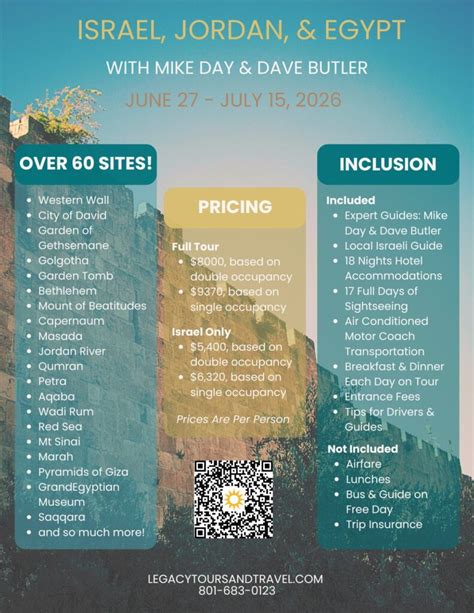 ISRAEL, JORDAN, & EGYPT

WITH MIKE DAY & DAVE BUTLER

JUNE 27 - JULY 15, 2026

OVER 60 SITES!

• Western Wall
• City of David
• Garden of Gethsemane
• Golgotha
• Garden Tomb
• Bethlehem
• Mount of Beatitudes
• Capernaum
• Masada
• Jordan River
• Qumran
• Petra
• Aqaba
• Wadi Rum
• Red Sea
• Mt Sinai
• Marah
• Pyramids of Giza
• GrandEgyptian Museum
• Saqqara
• and so much more!

PRICING

Full Tour
• $8000, based on double occupancy
• $9370, based on single occupancy

Israel Only
• $5,400, based on double occupancy
• $6,320, based on single occupancy

Prices Are Per Person

INCLUSION

Included
• Expert Guides: Mike Day & Dave Butler
• Local Israeli Guide
• 18 Nights Hotel Accommodations
• 17 Full Days of Sightseeing
• Air Conditioned Motor Coach Transportation
• Breakfast & Dinner Each Day on Tour
• Entrance Fees
• Tips for Drivers & Guides

Not Included
• Airfare
• Lunches
• Bus & Guide on Free Day
• Trip Insurance

LEGACYTOURSANDTRAVEL.COM
801-683-0123